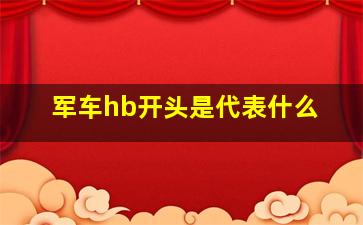 军车hb开头是代表什么